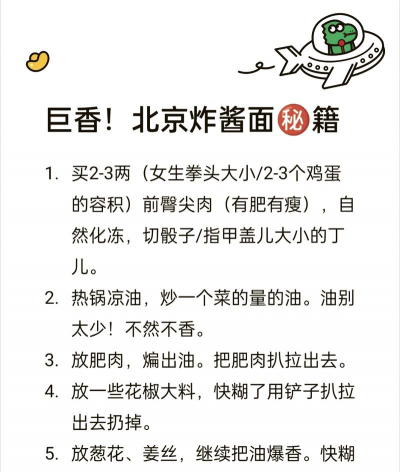 巨香！北京炸酱面秘籍

1. 买2-3两（女生拳头大小/2-3个鸡蛋的容积）前臀尖肉（有肥有瘦），自然化冻，切骰子/指甲盖儿大小的丁儿。

2. 热锅凉油，炒一个菜的量的油。油别太少！不然不香。

3. 放肥肉，煸出油。把肥肉扒拉出去。

4. 放一些花椒大料，快糊了用铲子扒拉出去扔掉。

5. 放葱花、姜丝，继续把油爆香。快糊